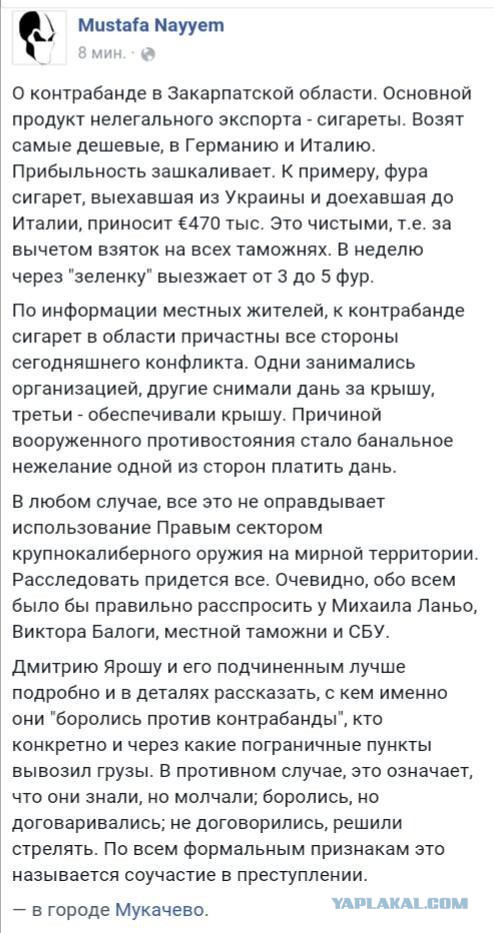 Mustafa Nayyem
8 мин. ·

О контрабанде в Закарпатской области. Основной продукт нелегального экспорта - сигареты. Возят самые дешевые, в Германию и Италию. Прибыльность зашкаливает. К примеру, фура сигарет, выехавшая из Украины и доехавшая до Италии, приносит €470 тыс. Это чистыми, т.е. за вычетом взяток на всех таможнях. В неделю через "зеленку" выезжает от 3 до 5 фур.

По информации местных жителей, к контрабанде сигарет в области причастны все стороны сегодняшнего конфликта. Одни занимались организацией, другие снимали дань за крышу, третьи - обеспечивали крышу. Причиной вооруженного противостояния стало банальное нежелание одной из сторон платить дань.

В любом случае, все это не оправдывает использование Правым сектором крупнокалиберного оружия на мирной территории. Расследовать придется все. Очевидно, обо всем было бы правильно расспросить у Михаила Ланьо, Виктора Балоги, местной таможни и СБУ.

Дмитрию Ярошу и его подчиненным лучше подробно и в деталях рассказать, с кем именно они "боролись против контрабанды", кто конкретно и через какие пограничные пункты вывозил грузы. В противном случае, это означает, что они знали, но молчали; боролись, но договаривались; не договорились, решили стрелять. По всем формальным признакам это называется соучастие в преступлении.

— в городе Мукачево.

YAPLAKAL.COM